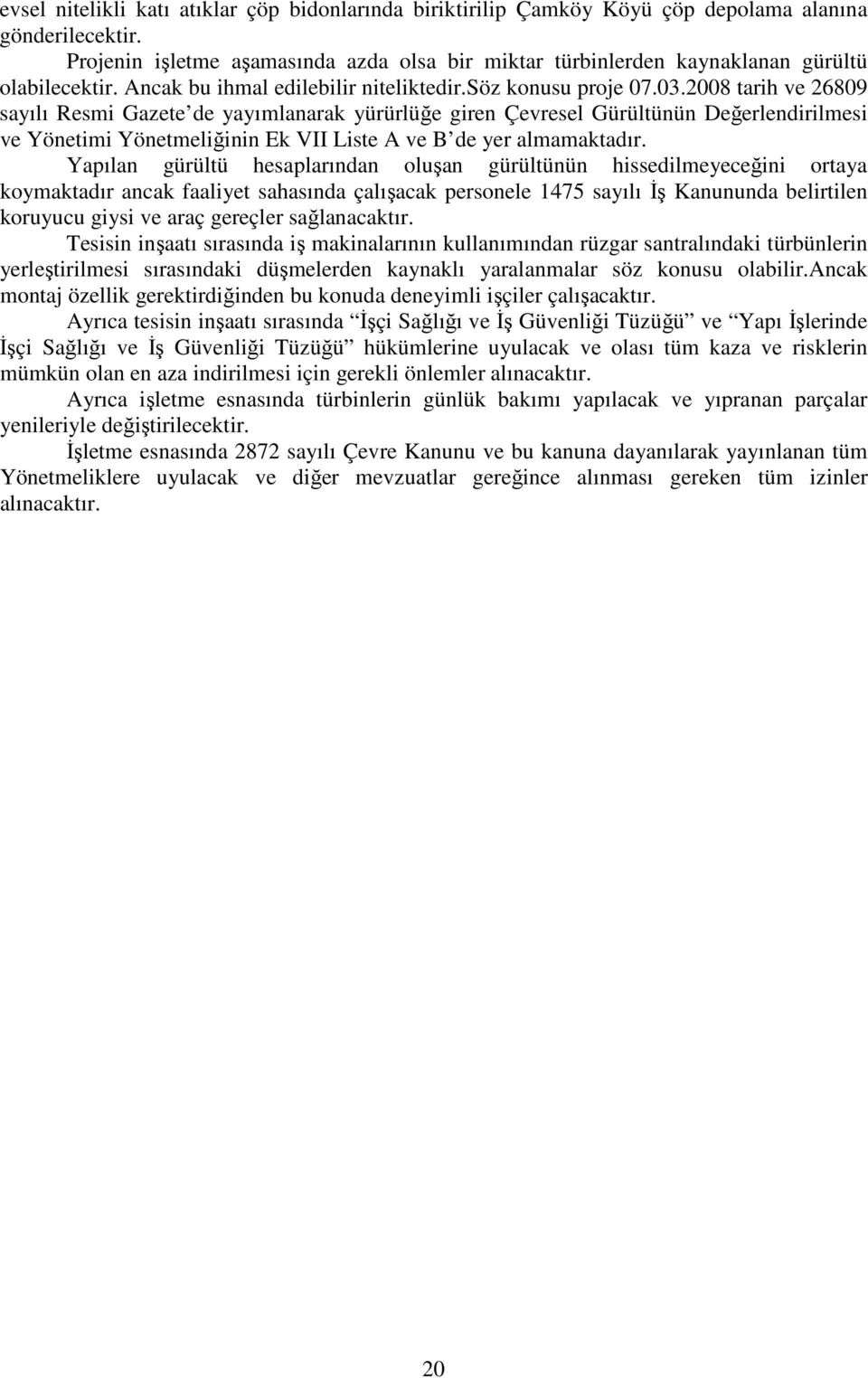 evsel nitelikli katı atıklar çöp bidonlarında biriktirilip Çamköy Köyü çöp depolama alanına gönderilecektir.

Projenin işletme aşamasında azda olsa bir miktar türbinlerden kaynaklanan gürültü olabilecektir. Ancak bu ihmal edilebilir niteliktedir.Söz konusu proje 07.03.2008 tarih ve 26809 sayılı Resmi Gazete'de yayımlanarak yürürlüğe giren Çevresel Gürültünün Değerlendirilmesi ve Yönetimi Yönetmeliğinin Ek VII Liste A ve B'de yer almamaktadır.

Yapılan gürültü hesaplarından oluşan gürültünün hissedilmeyeceğini ortaya koymaktadır ancak faaliyet sahasında çalışacak personele 1475 sayılı İş Kanununda belirtilen koruyucu giysi ve araç gereçler sağlanacaktır.

Tesisin inşaatı sırasında iş makinalarının kullanımından rüzgar santralındaki türbünlerin yerleştirilmesi sırasındaki düşmelerden kaynaklı yaralanmalar söz konusu olabilir.Ancak montaj özellik gerektirdiğinden bu konuda deneyimli işçiler çalışacaktır.

Ayrıca tesisin inşaatı sırasında "İşçi Sağlığı ve İş Güvenliği Tüzüğü" ve "Yapı İşlerinde İşçi Sağlığı ve İş Güvenliği Tüzüğü" hükümlerine uyulacak ve olası tüm kaza ve risklerin mümkün olan en aza indirilmesi için gerekli önlemler alınacaktır.

Ayrıca işletme esnasında türbinlerin günlük bakımı yapılacak ve yıpranan parçalar yenileriyle değiştirilecektir.

İşletme esnasında 2872 sayılı Çevre Kanunu ve bu kanuna dayanılarak yayınlanan tüm Yönetmeliklere uyulacak ve diğer mevzuatlar gereğince alınması gereken tüm izinler alınacaktır.

20